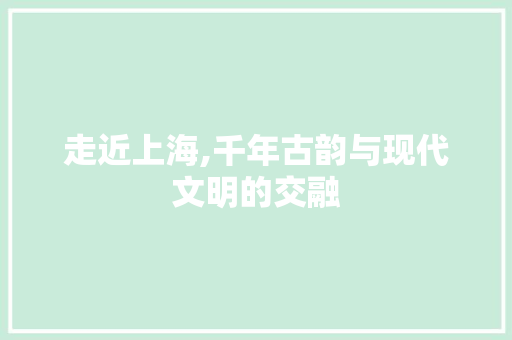 走近上海,千年古韵与现代文明的交融